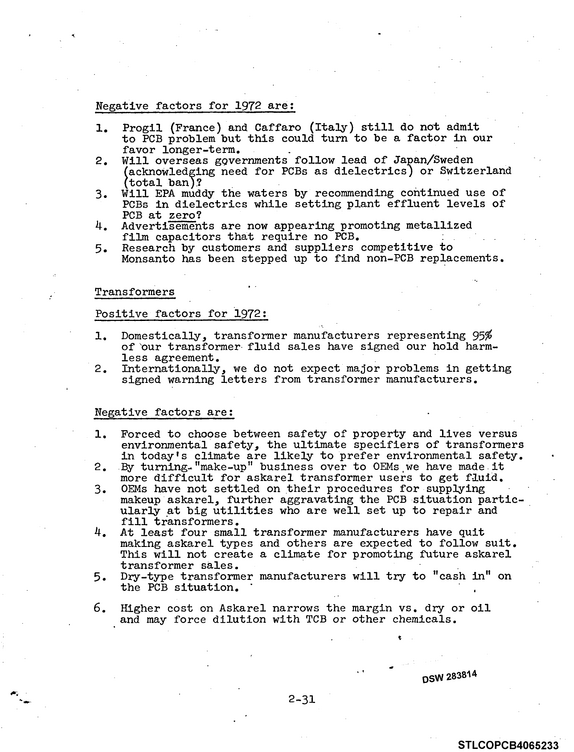 Negative factors for 1972 are:

1. Progil (France) and Caffaro (Italy) still do not admit to PCB problem but this could turn to be a factor in our favor longer-term.
2. Will overseas governments follow lead of Japan/Sweden (acknowledging need for PCBs as dielectrics) or Switzerland (total ban)?
3. Will EPA muddy the waters by recommending continued use of PCBs in dielectrics while setting plant effluent levels of PCB at zero?
4. Advertisements are now appearing promoting metallized film capacitors that require no PCB.
5. Research by customers and suppliers competitive to Monsanto has been stepped up to find non-PCB replacements.

Transformers

Positive factors for 1972:

1. Domestically, transformer manufacturers representing 95% of our transformer fluid sales have signed our hold harmless agreement.
2. Internationally, we do not expect major problems in getting signed warning letters from transformer manufacturers.

Negative factors are:

1. Forced to choose between safety of property and lives versus environmental safety, the ultimate specifiers of transformers in today's climate are likely to prefer environmental safety.
2. By turning "make-up" business over to OEMs we have made it more difficult for askarel transformer users to get fluid.
3. OEMs have not settled on their procedures for supplying makeup askarel, further aggravating the PCB situation particularly at big utilities who are well set up to repair and fill transformers.
4. At least four small transformer manufacturers have quit making askarel types and others are expected to follow suit. This will not create a climate for promoting future askarel transformer sales.
5. Dry-type transformer manufacturers will try to "cash in" on the PCB situation.

6. Higher cost on Askarel narrows the margin vs. dry or oil and may force dilution with TCB or other chemicals.

DSW 283814

2-31

STLCOPCB4065233